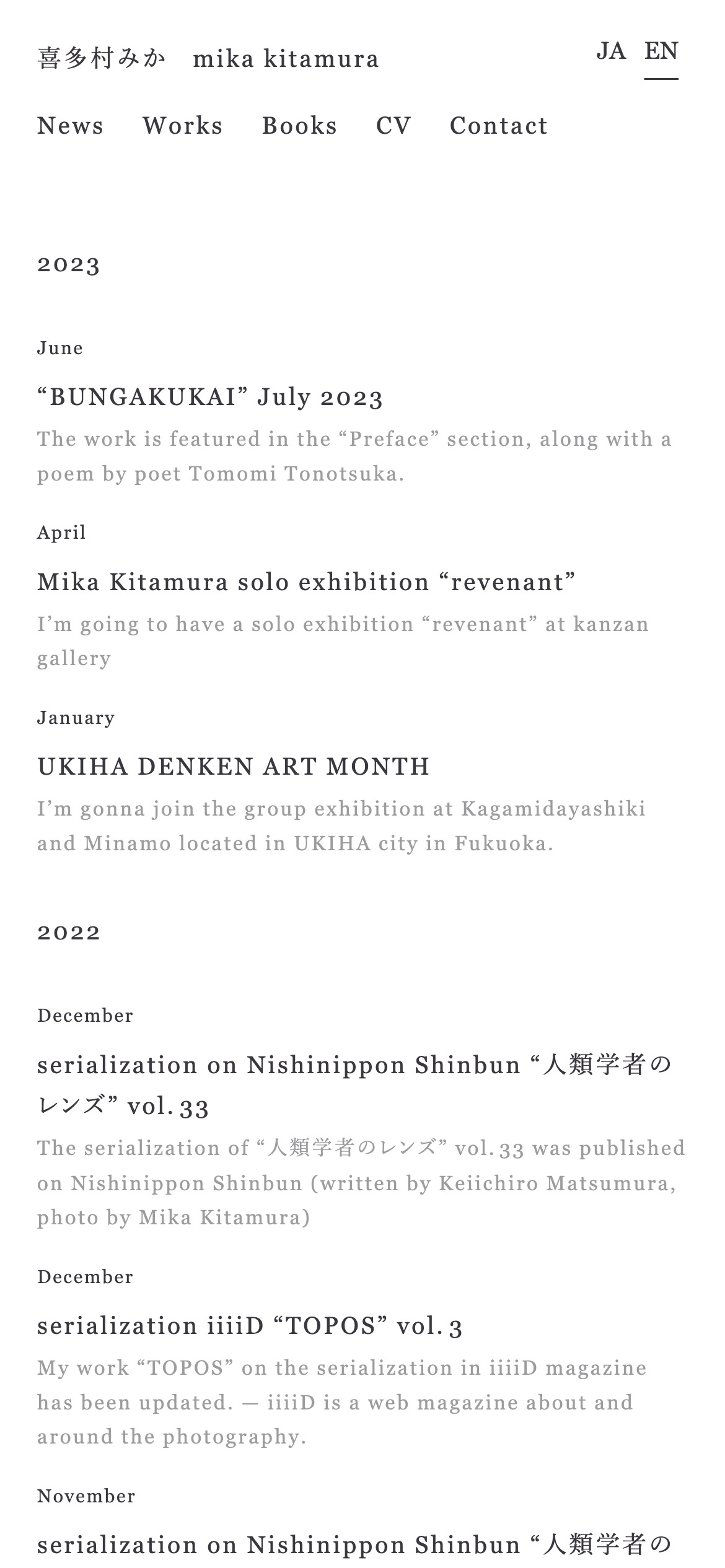 喜多村みか　mika kitamura

JA EN

News Works Books CV Contact

2023

June

“BUNGAKUKAI” July 2023

The work is featured in the “Preface” section, along with a poem by poet Tomomi Tonotsuka.

April

Mika Kitamura solo exhibition “revenant”

I’m going to have a solo exhibition “revenant” at kanzan gallery

January

UKIHA DENKEN ART MONTH

I’m gonna join the group exhibition at Kagamidayashiki and Minamo located in UKIHA city in Fukuoka.

2022

December

serialization on Nishinippon Shinbun “人類学者のレンズ” vol. 33

The serialization of “人類学者のレンズ” vol. 33 was published on Nishinippon Shinbun (written by Keiichiro Matsumura, photo by Mika Kitamura)

December

serialization iiiiD “TOPOS” vol. 3

My work “TOPOS” on the serialization in iiiiD magazine has been updated. — iiiiD is a web magazine about and around the photography.

November

serialization on Nishinippon Shinbun “人類学者の